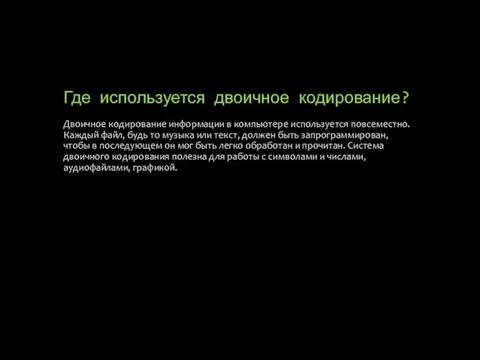 Где используется двоичное кодирование?

Двоичное кодирование информации в компьютере используется повсеместно. Каждый файл, будь то музыка или текст, должен быть запрограммирован, чтобы в последующем он мог быть легко обработан и прочитан. Система двоичного кодирования полезна для работы с символами и числами, аудиофайлами, графикой.